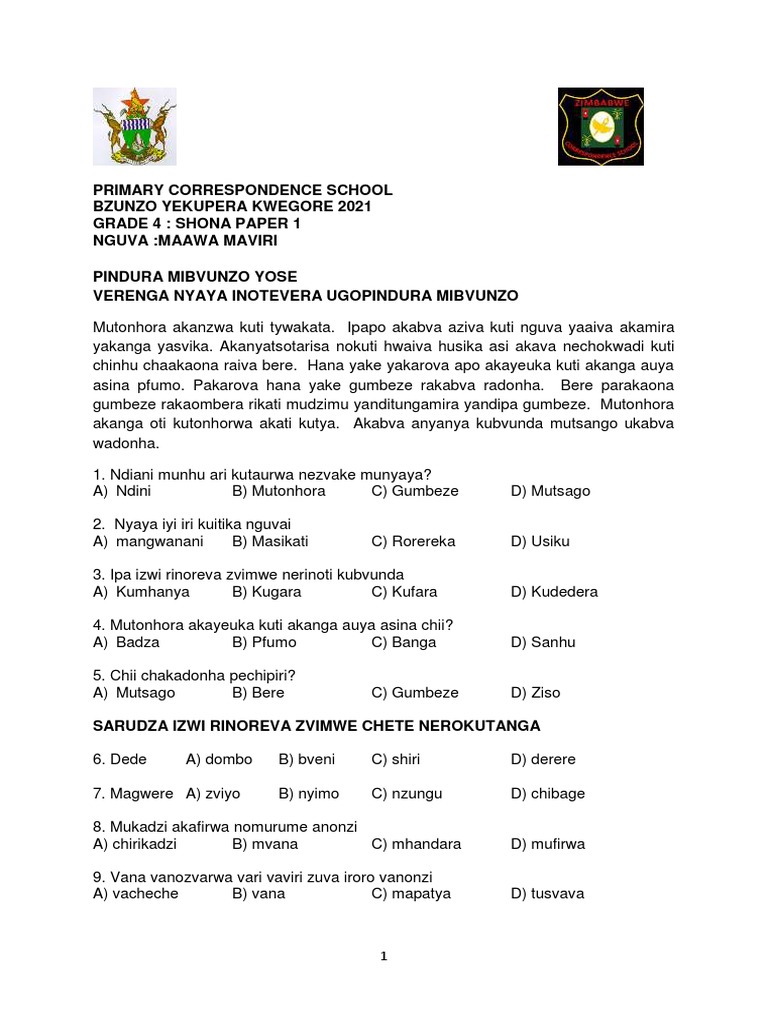 ZIMBABWE

PRIMARY CORRESPONDENCE SCHOOL
BZUNZO YEKUPERA KWEGORE 2021
GRADE 4 : SHONA PAPER 1
NGUVA :MAAWA MAVIRI

PINDURA MIBVUNZO YOSE
VERENGA NYAYA INOTEVERA UGOPINDURA MIBVUNZO

Mutonhora akanzwa kuti tywakata. Ipapo akabva aziva kuti nguva yaaiva akamira yakanga yasvika. Akanyatsotarisa nokuti hwaiva husika asi akava nechokwadi kuti chinhu chaakaona raiva bere. Hana yake yakarova apo akayeuka kuti akanga auya asina pfumo. Pakarova hana yake gumbeze rakabva radonha. Bere parakaona gumbeze rakaombera rikati mudzimu yanditungamira yandipa gumbeze. Mutonhora akanga oti kutonhorwa akati kutya. Akabva anyanya kubvunda mutsango ukabva wadonha.

1. Ndiani munhu ari kutaurwa nezvake munyaya?
A) Ndini B) Mutonhora C) Gumbeze D) Mutsago

2. Nyaya iyi iri kuitika nguvai
A) mangwanani B) Masikati C) Rorereka D) Usiku

3. Ipa izwi rinoreva zvimwe nerinoti kubvunda
A) Kumhanya B) Kugara C) Kufara D) Kudedera

4. Mutonhora akayeuka kuti akanga auya asina chii?
A) Badza B) Pfumo C) Banga D) Sanhu

5. Chii chakadonha pechipiri?
A) Mutsago B) Bere C) Gumbeze D) Ziso

SARUDZA IZWI RINOREVA ZVIMWE CHETE NEROKUTANGA

6. Dede A) dombo B) bveni C) shiri D) derere

7. Magwere A) zviyo B) nyimo C) nzungu D) chibage

8. Mukadzi akafirwa nomurume anonzi
A) chirikadzi B) mvana C) mhandara D) mufirwa

9. Vana vanozvarwa vari vaviri zuva iroro vanonzi
A) vacheche B) vana C) mapatya D) tusvava

1